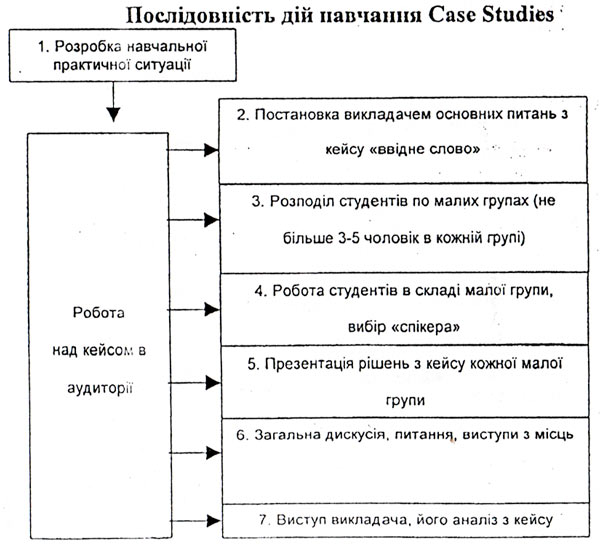 Послідовність дій навчання Case Studies

1. Розробка навчальної практичної ситуації

Робота над кейсом в аудиторії

2. Постановка викладачем основних питань з кейсу «ввідне слово»

3. Розподіл студентів по малих групах (не більше 3-5 чоловік в кожній групі)

4. Робота студентів в складі малої групи, вибір «спікера»

5. Презентація рішень з кейсу кожної малої групи

6. Загальна дискусія, питання, виступи з місць

7. Виступ викладача, його аналіз з кейсу